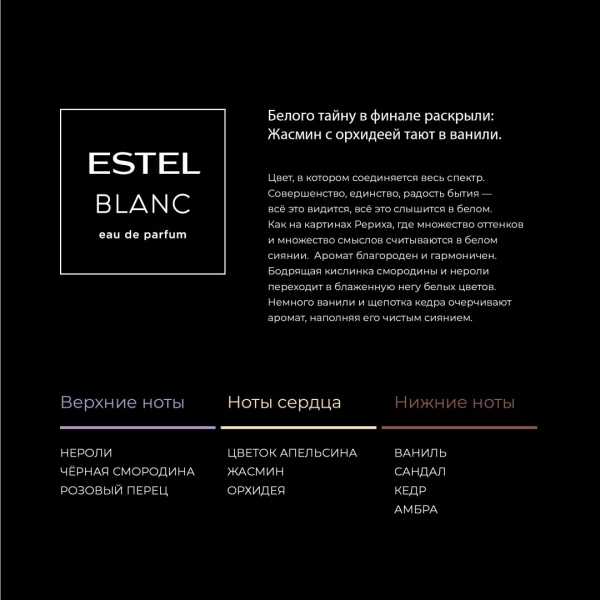 ESTEL
BLANC
eau de parfum

Белого тайну в финале раскрыли:
Жасмин с орхидеей тают в ванили.

Цвет, в котором соединяется весь спектр. Совершенство, единство, радость бытия — всё это видится, всё это слышится в белом. Как на картинах Рериха, где множество оттенков и множество смыслов считываются в белом сиянии. Аромат благороден и гармоничен. Бодрящая кислинка смородины и нероли переходит в блаженную негу белых цветов. Немного ванили и щепотка кедра очерчивают аромат, наполняя его чистым сиянием.

Верхние ноты

НЕРОЛИ
ЧЁРНАЯ СМОРОДИНА
РОЗОВЫЙ ПЕРЕЦ

Ноты сердца

ЦВЕТОК АПЕЛЬСИНА
ЖАСМИН
ОРХИДЕЯ

Нижние ноты

ВАНИЛЬ
САНДАЛ
КЕДР
АМБРА